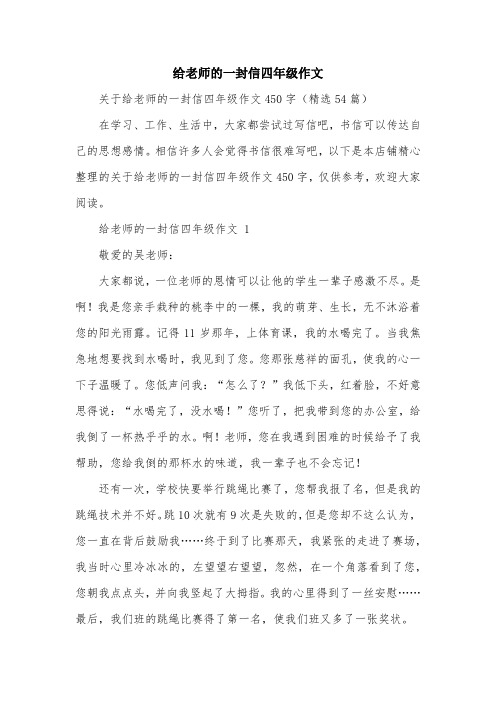 给老师的一封信四年级作文

关于给老师的一封信四年级作文450字（精选54篇）

在学习、工作、生活中，大家都尝试过写信吧，书信可以传达自己的思想感情。相信许多人会觉得书信很难写吧，以下是本店铺精心整理的关于给老师的一封信四年级作文450字，仅供参考，欢迎大家阅读。

给老师的一封信四年级作文 1

敬爱的吴老师：

大家都说，一位老师的恩情可以让他的学生一辈子感激不尽。是啊！我是您亲手栽种的桃李中的一棵，我的萌芽、生长，无不沐浴着您的阳光雨露。记得11岁那年，上体育课，我的水喝完了。当我焦急地想要找到水喝时，我见到了您。您那张慈祥的面孔，使我的心一下子温暖了。您低声问我：“怎么了？”我低下头，红着脸，不好意思得说：“水喝完了，没水喝！”您听了，把我带到您的办公室，给我倒了一杯热乎乎的水。啊！老师，您在我遇到困难的时候给予了我帮助，您给我倒的那杯水的味道，我一辈子也不会忘记！

还有一次，学校快要举行跳绳比赛了，您帮我报了名，但是我的跳绳技术并不好。跳10次就有9次是失败的，但是您却不这么认为，您一直在背后鼓励我……终于到了比赛那天，我紧张的走进了赛场，我当时心里冷冰冰的，左望望右望望，忽然，在一个角落看到了您，您朝我点点头，并向我竖起了大拇指。我的心里得到了一丝安慰……最后，我们班的跳绳比赛得了第一名，使我们班又多了一张奖状。